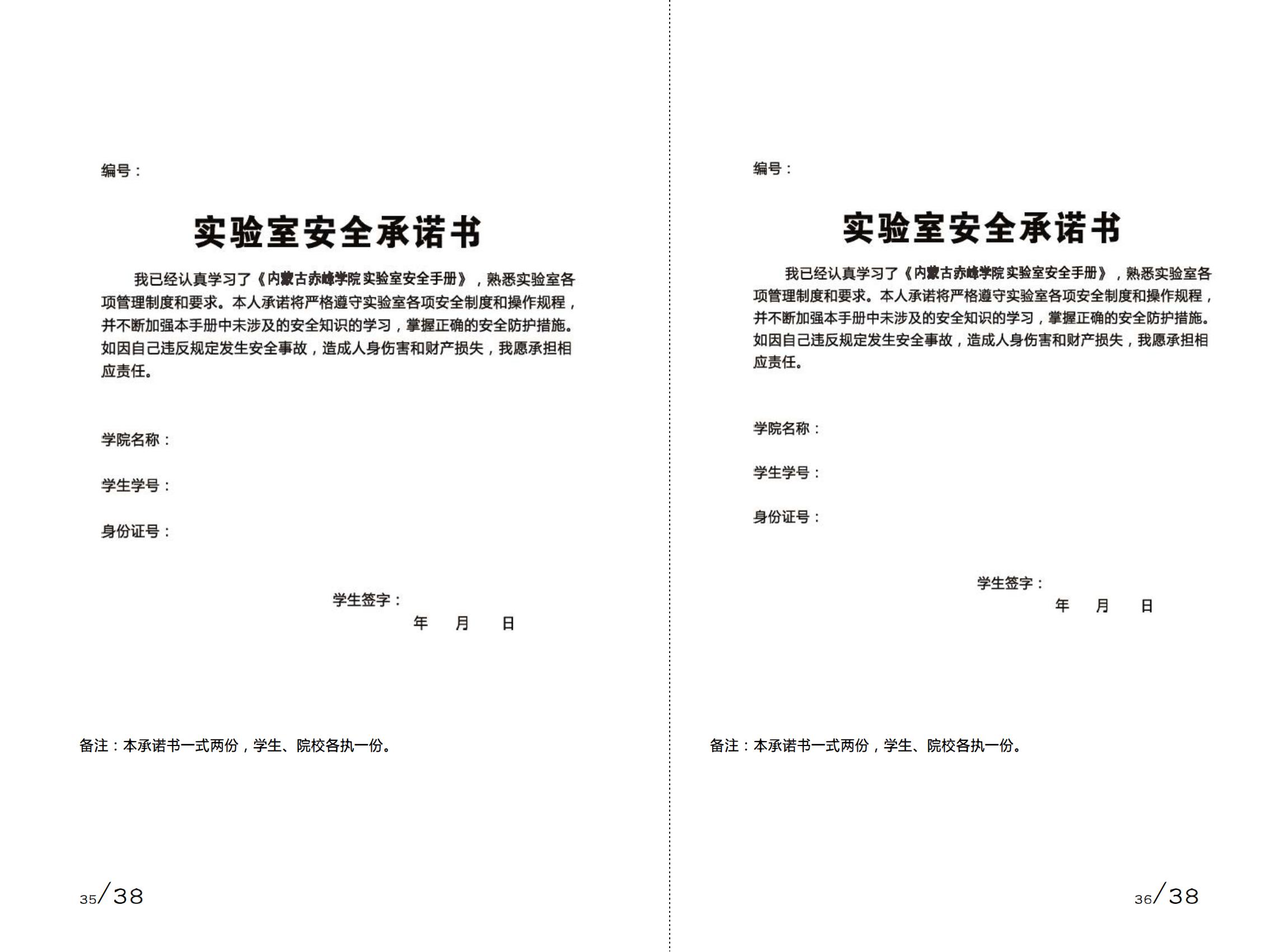 编号：

实验室安全承诺书

我已经认真学习了《内蒙古赤峰学院实验室安全手册》，熟悉实验室各项管理制度和要求。本人承诺将严格遵守实验室各项安全制度和操作规程，并不断加强本手册中未涉及的安全知识的学习，掌握正确的安全防护措施。如因自己违反规定发生安全事故，造成人身伤害和财产损失，我愿承担相应责任。

学院名称：

学生学号：

身份证号：

学生签字：

年 月 日

备注：本承诺书一式两份，学生、院校各执一份。

35/38

编号：

实验室安全承诺书

我已经认真学习了《内蒙古赤峰学院实验室安全手册》，熟悉实验室各项管理制度和要求。本人承诺将严格遵守实验室各项安全制度和操作规程，并不断加强本手册中未涉及的安全知识的学习，掌握正确的安全防护措施。如因自己违反规定发生安全事故，造成人身伤害和财产损失，我愿承担相应责任。

学院名称：

学生学号：

身份证号：

学生签字：

年 月 日

备注：本承诺书一式两份，学生、院校各执一份。

36/38